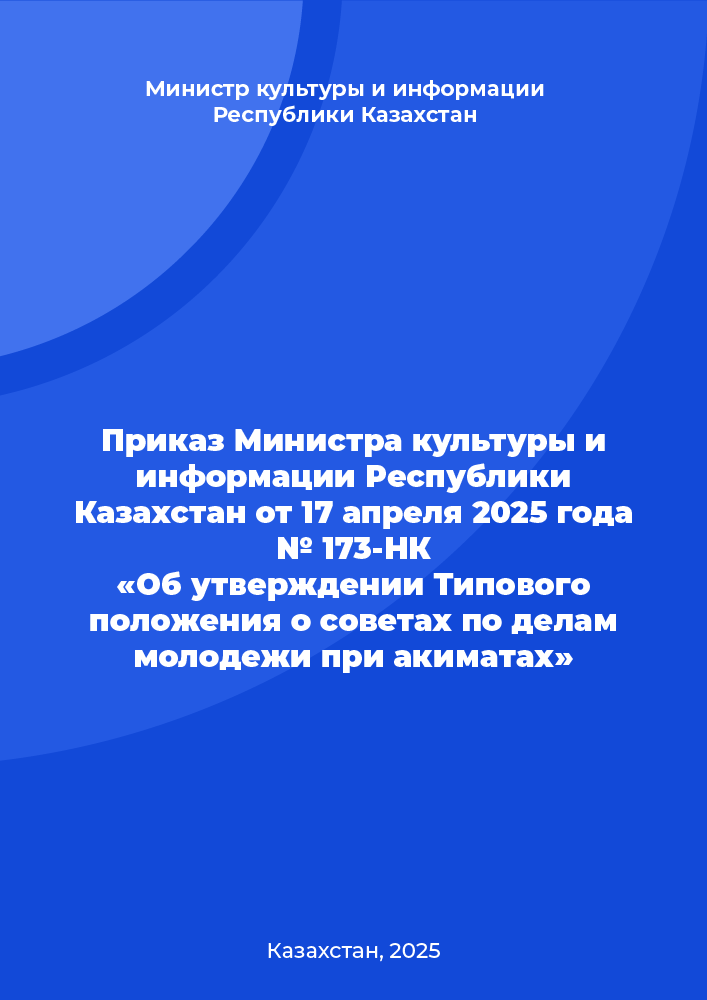 Министр культуры и информации Республики Казахстан

Приказ Министра культуры и информации Республики Казахстан от 17 апреля 2025 года № 173-НК
«Об утверждении Типового положения о советах по делам молодежи при акиматах»

Казахстан, 2025